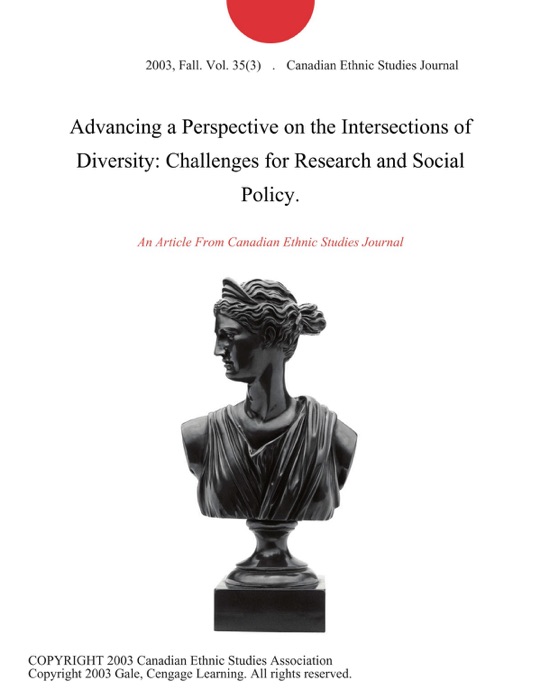 2003, Fall. Vol. 35(3) . Canadian Ethnic Studies Journal

Advancing a Perspective on the Intersections of Diversity: Challenges for Research and Social Policy.

An Article From Canadian Ethnic Studies Journal

COPYRIGHT 2003 Canadian Ethnic Studies Association
Copyright 2003 Gale, Cengage Learning. All rights reserved.